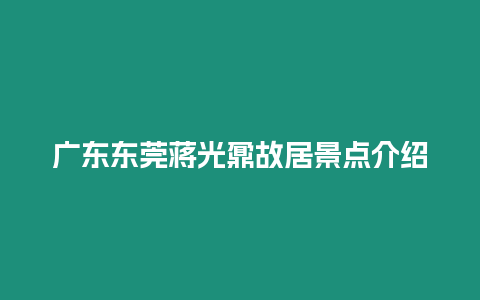 广东东莞蒋光鼐故居景点介绍